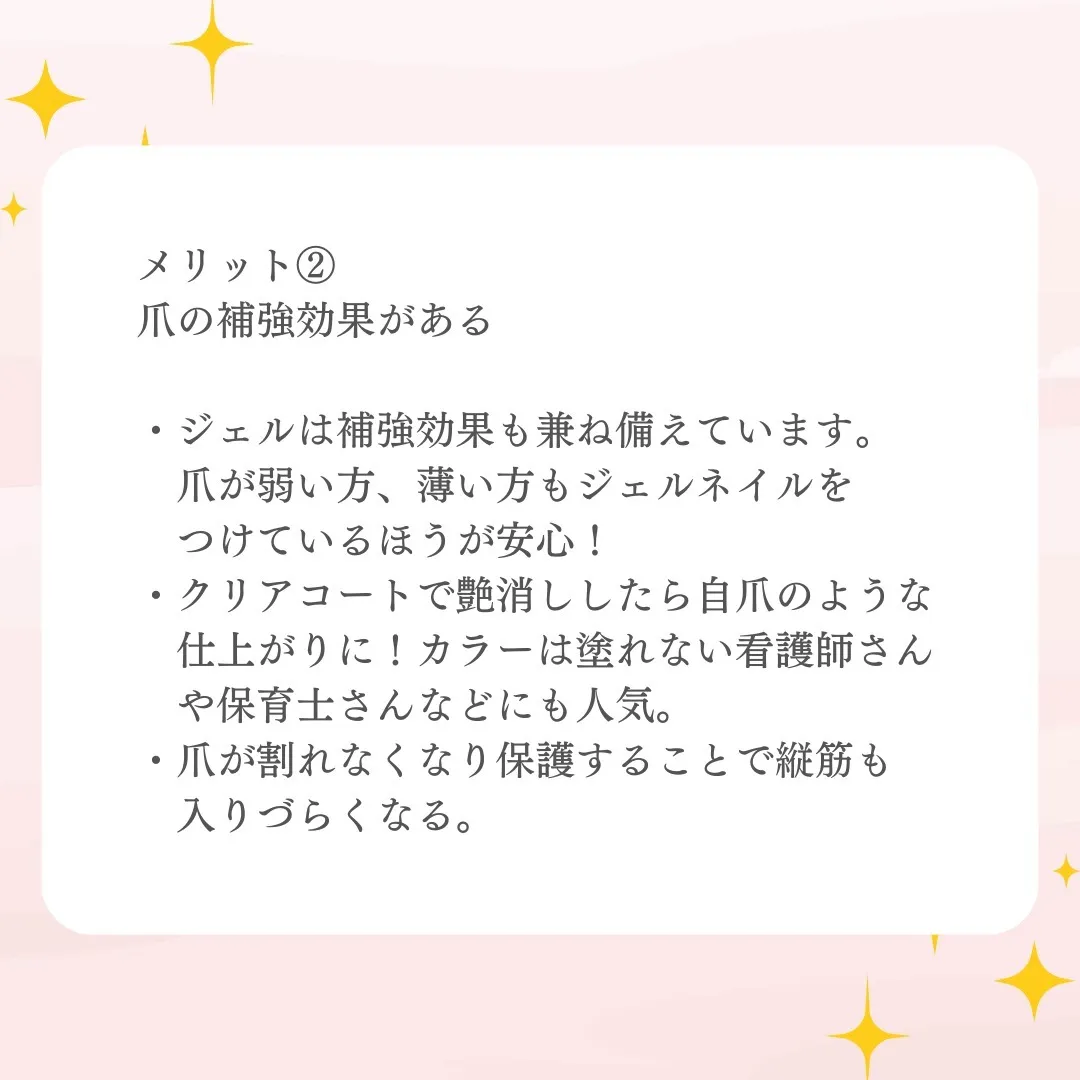 メリット②
爪の補強効果がある

・ジェルは補強効果も兼ね備えています。爪が弱い方、薄い方もジェルネイルをつけているほうが安心！
・クリアコートで艶消ししたら自爪のような仕上がりに！カラーは塗れない看護師さんや保育士さんなどにも人気。
・爪が割れなくなり保護することで縦筋も入りづらくなる。